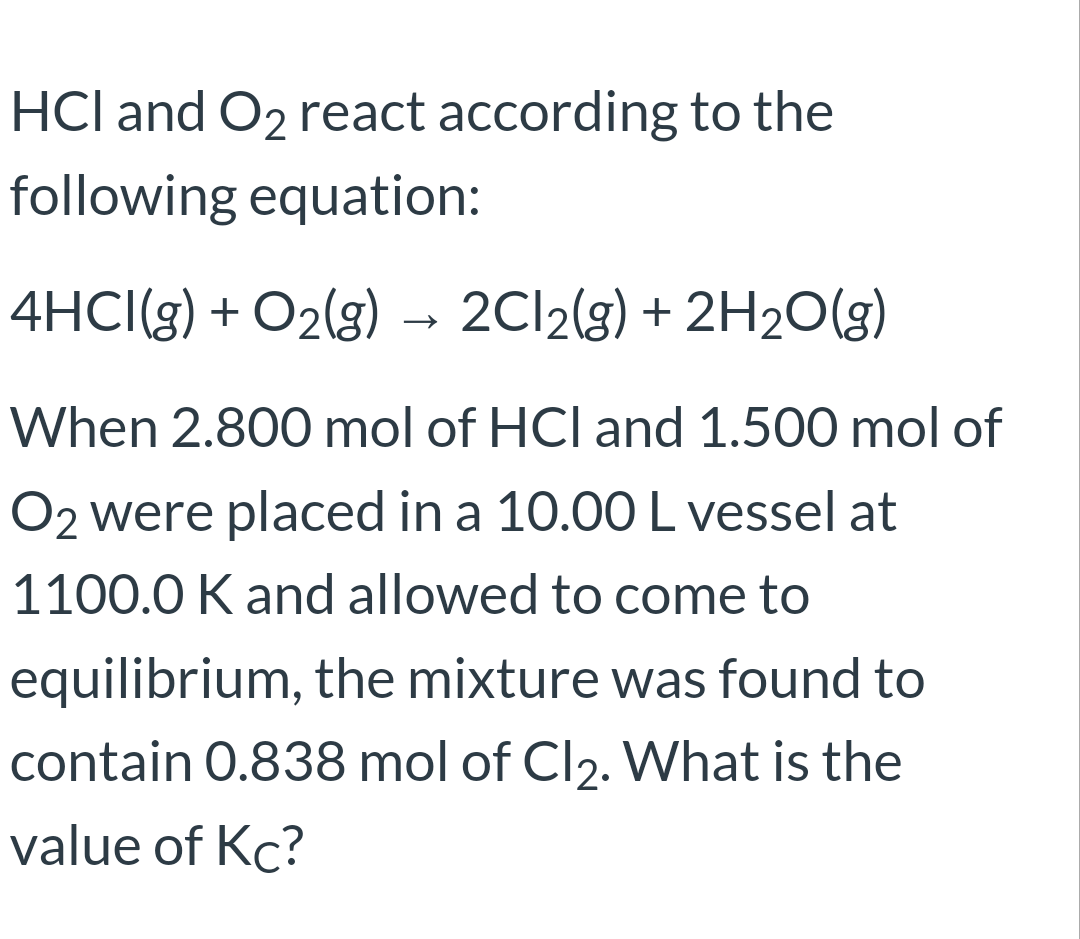 HCl and $O_2$ react according to the following equation:

$4HCl(g) + O_2(g) \rightarrow 2Cl_2(g) + 2H_2O(g)$

When 2.800 mol of HCl and 1.500 mol of $O_2$ were placed in a 10.00 L vessel at 1100.0 K and allowed to come to equilibrium, the mixture was found to contain 0.838 mol of $Cl_2$. What is the value of $K_C$?